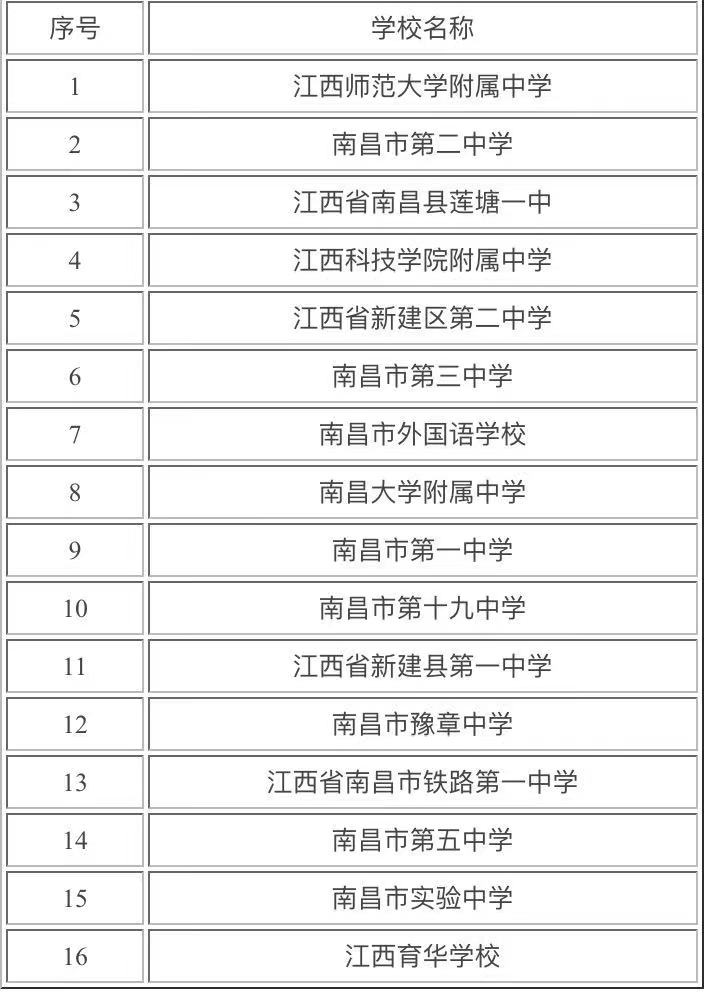 | 序号 | 学校名称 |
|---|---|
| 1 | 江西师范大学附属中学 |
| 2 | 南昌市第二中学 |
| 3 | 江西省南昌县莲塘一中 |
| 4 | 江西科技学院附属中学 |
| 5 | 江西省新建区第二中学 |
| 6 | 南昌市第三中学 |
| 7 | 南昌市外国语学校 |
| 8 | 南昌大学附属中学 |
| 9 | 南昌市第一中学 |
| 10 | 南昌市第十九中学 |
| 11 | 江西省新建县第一中学 |
| 12 | 南昌市豫章中学 |
| 13 | 江西省南昌市铁路第一中学 |
| 14 | 南昌市第五中学 |
| 15 | 南昌市实验中学 |
| 16 | 江西育华学校 |